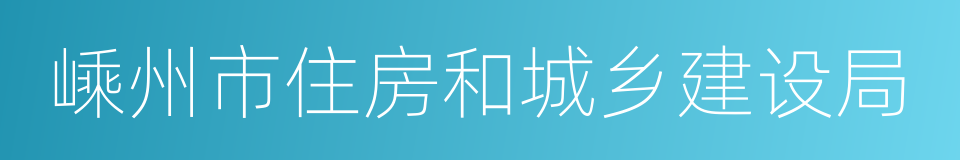 嵊州市住房和城乡建设局